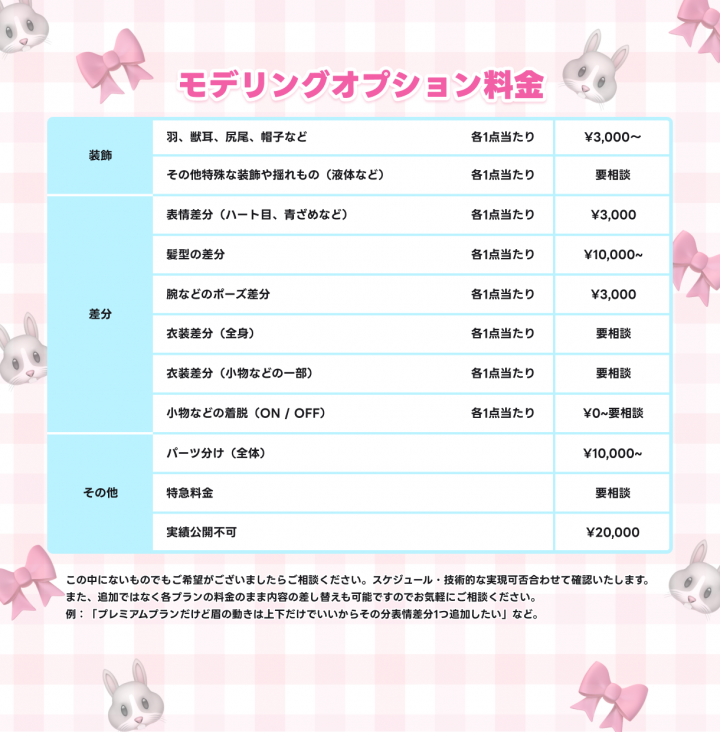 モデリングオプション料金

| 装飾 | 羽、獣耳、尻尾、帽子など | 各1点当たり | ¥3,000~ |
|---|---|---|---|
| | その他特殊な装飾や揺れもの（液体など） | 各1点当たり | 要相談 |
| 差分 | 表情差分（ハート目、青ざめなど） | 各1点当たり | ¥3,000 |
| | 髪型の差分 | 各1点当たり | ¥10,000~ |
| | 腕などのポーズ差分 | 各1点当たり | ¥3,000 |
| | 衣装差分（全身） | 各1点当たり | 要相談 |
| | 衣装差分（小物などの一部） | 各1点当たり | 要相談 |
| | 小物などの着脱（ON / OFF） | 各1点当たり | ¥0~要相談 |
| その他 | パーツ分け（全体） | | ¥10,000~ |
| | 特急料金 | | 要相談 |
| | 実績公開不可 | | ¥20,000 |

この中にないものでもご希望がございましたらご相談ください。スケジュール・技術的な実現可否合わせて確認いたします。
また、追加ではなく各プランの料金のまま内容の差し替えも可能ですのでお気軽にご相談ください。
例：「プレミアムプランだけど眉の動きは上下だけでいいからその分表情差分1つ追加したい」など。